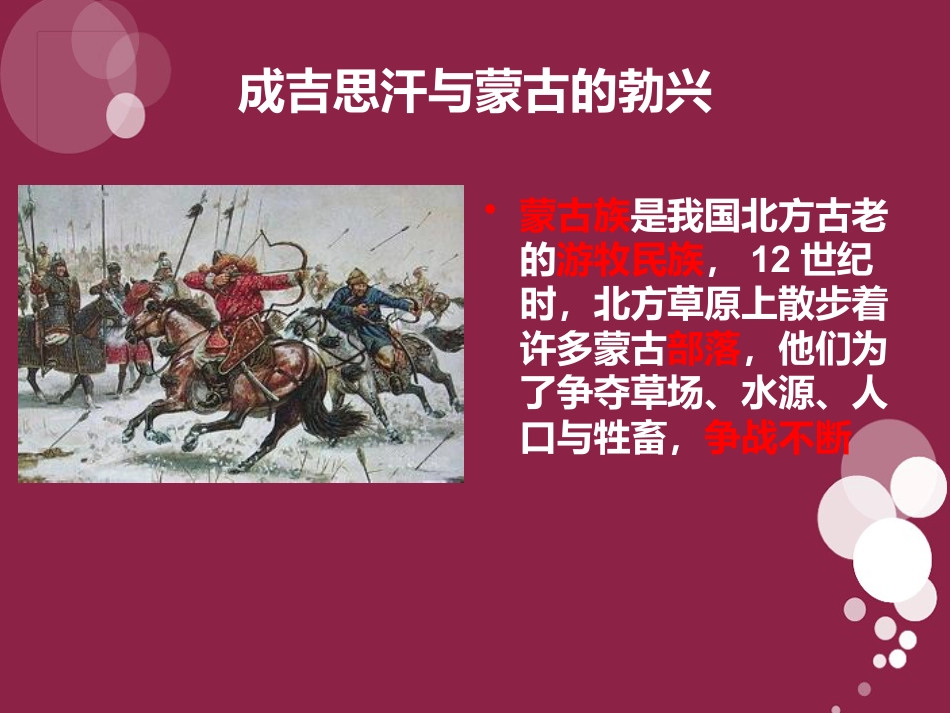 成吉思汗与蒙古的勃兴

• 蒙古族是我国北方古老的游牧民族， 12 世纪时，北方草原上散步着许多蒙古部落，他们为了争夺草场、水源、人口与牲畜，争战不断